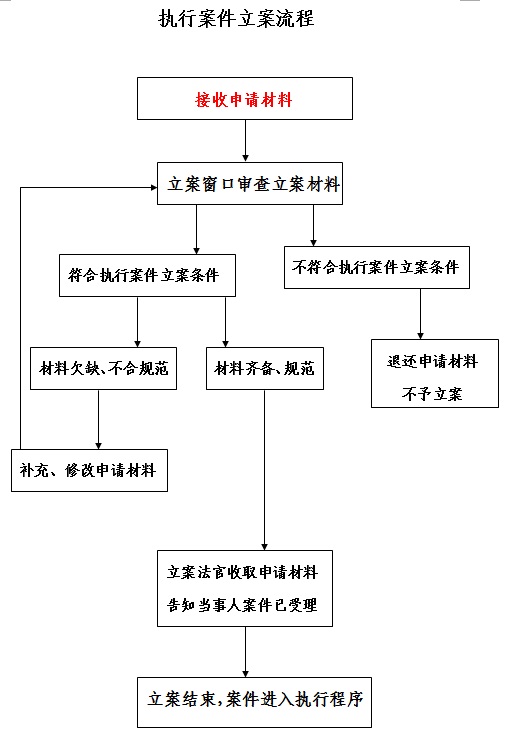 执行案件立案流程

接收申请材料

立案窗口审查立案材料

符合执行案件立案条件

不符合执行案件立案条件

材料欠缺、不合规范

材料齐备、规范

退还申请材料
不予立案

补充、修改申请材料

立案法官收取申请材料
告知当事人案件已受理

立案结束,案件进入执行程序